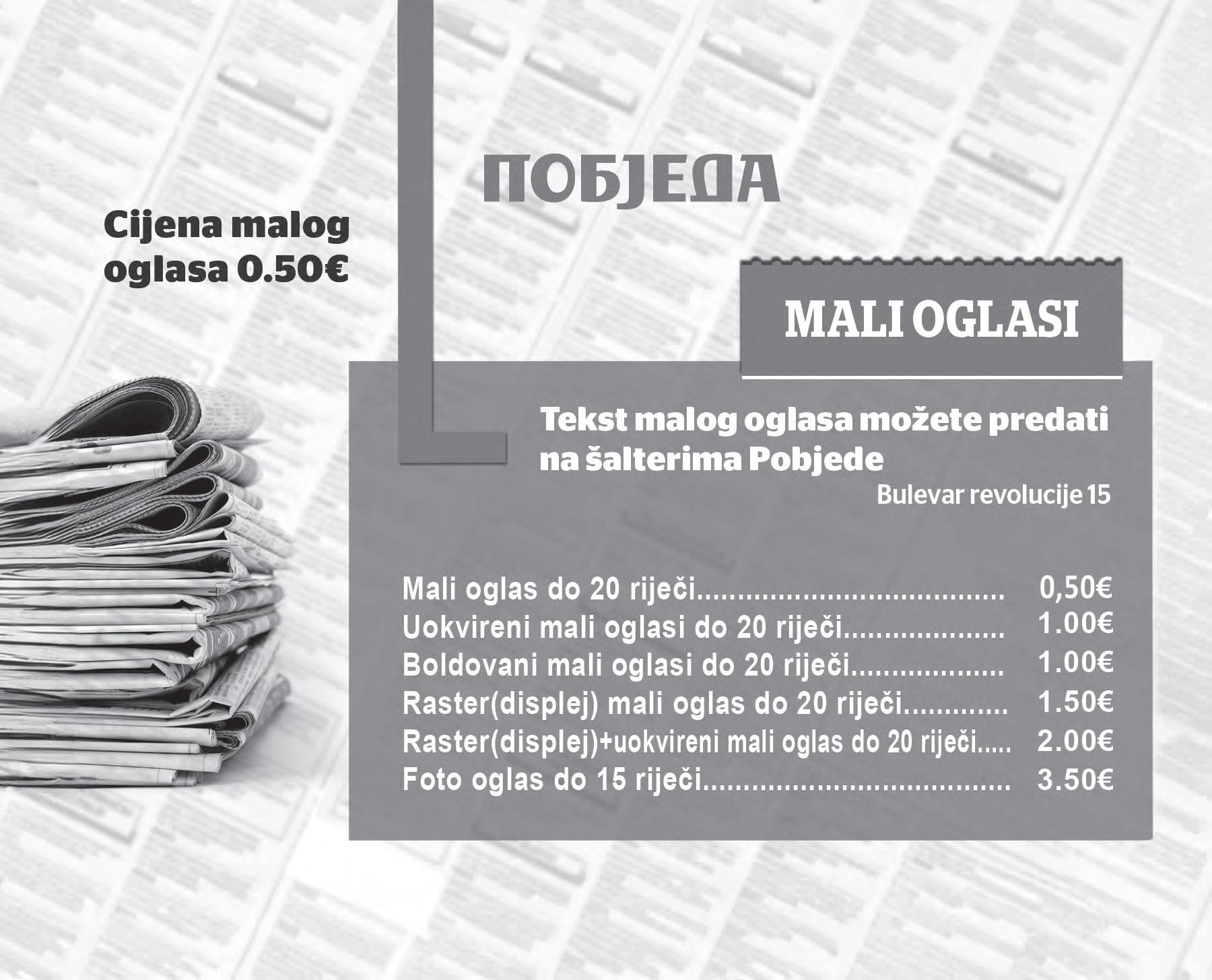 ПОБЈЕДА

Cijena malog oglasa 0.50€

MALI OGLASI

Tekst malog oglasa možete predati na šalterima Pobjede

Bulevar revolucije 15

Mali oglas do 20 riječi 0,50€
Uokvireni mali oglasi do 20 riječi 1.00€
Boldovani mali oglasi do 20 riječi 1.00€
Raster(displej) mali oglas do 20 riječi 1.50€
Raster(displej)+uokvireni mali oglas do 20 riječi 2.00€
Foto oglas do 15 riječi 3.50€